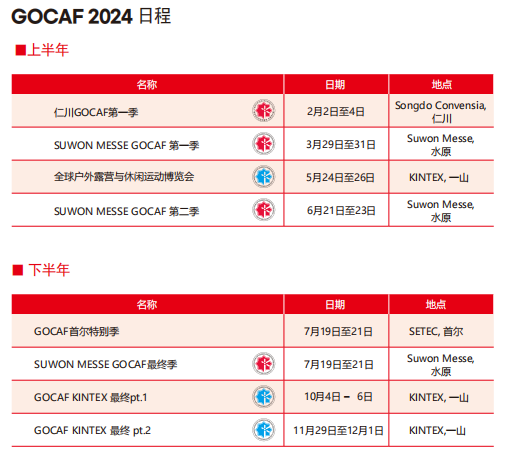 GOCAF 2024 日程

■上半年

| 名称 | 日期 | 地点 |
|---|---|---|
| 仁川GOCAF第一季 | 2月2日至4日 | Songdo Convensia, 仁川 |
| SUWON MESSE GOCAF 第一季 | 3月29日至31日 | Suwon Messe, 水原 |
| 全球户外露营与休闲运动博览会 | 5月24日至26日 | KINTEX, 一山 |
| SUWON MESSE GOCAF 第二季 | 6月21日至23日 | Suwon Messe, 水原 |

■ 下半年

| 名称 | 日期 | 地点 |
|---|---|---|
| GOCAF首尔特别季 | 7月19日至21日 | SETEC, 首尔 |
| SUWON MESSE GOCAF最终季 | 7月19日至21日 | Suwon Messe, 水原 |
| GOCAF KINTEX 最终pt.1 | 10月4日 – 6日 | KINTEX, 一山 |
| GOCAF KINTEX 最终 pt.2 | 11月29日至12月1日 | KINTEX,一山 |